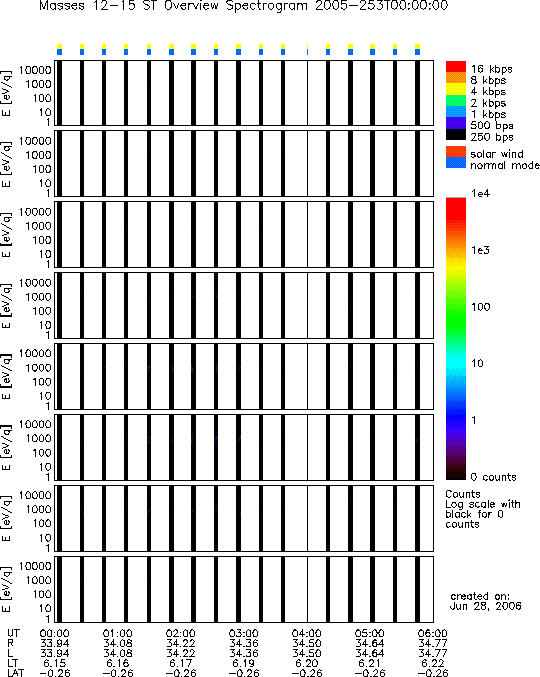 Masses 12-15 ST Overview Spectrogram 2005-253T00:00:00

E [eV/q]
10000
1000
100
10
1

E [eV/q]
10000
1000
100
10
1

E [eV/q]
10000
1000
100
10
1

E [eV/q]
10000
1000
100
10
1

E [eV/q]
10000
1000
100
10
1

E [eV/q]
10000
1000
100
10
1

E [eV/q]
10000
1000
100
10
1

E [eV/q]
10000
1000
100
10
1

16 kbps
8 kbps
4 kbps
2 kbps
1 kbps
500 bps
250 bps
solar wind
normal mode

1e4
1e3
100
10
1
0 counts

Counts
Log scale with black for 0 counts

created on:
Jun 28, 2006

| UT | 00:00 | 01:00 | 02:00 | 03:00 | 04:00 | 05:00 | 06:00 |
|---|---|---|---|---|---|---|---|
| R | 33.94 | 34.08 | 34.22 | 34.36 | 34.50 | 34.64 | 34.77 |
| L | 33.94 | 34.08 | 34.22 | 34.36 | 34.50 | 34.64 | 34.77 |
| LT | 6.15 | 6.16 | 6.17 | 6.19 | 6.20 | 6.21 | 6.22 |
| LAT | -0.26 | -0.26 | -0.26 | -0.26 | -0.26 | -0.26 | -0.26 |